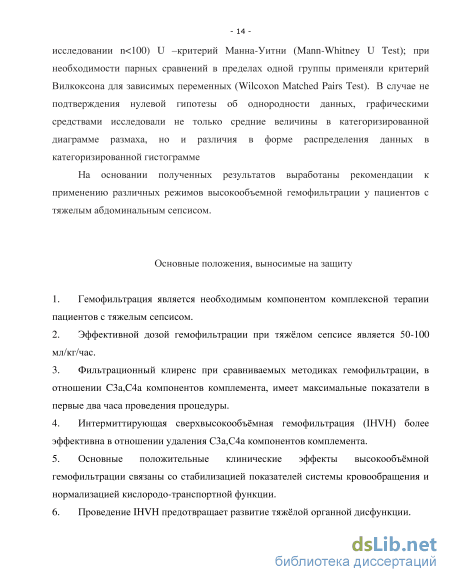 - 14 -

исследовании n<100) U –критерий Манна-Уитни (Mann-Whitney U Test); при необходимости парных сравнений в пределах одной группы применяли критерий Вилкоксона для зависимых переменных (Wilcoxon Matched Pairs Test). В случае не подтверждения нулевой гипотезы об однородности данных, графическими средствами исследовали не только средние величины в категоризированной диаграмме размаха, но и различия в форме распределения данных в категоризированной гистограмме

На основании полученных результатов выработаны рекомендации к применению различных режимов высокообъемной гемофильтрации у пациентов с тяжелым абдоминальным сепсисом.

Основные положения, выносимые на защиту

1. Гемофильтрация является необходимым компонентом комплексной терапии пациентов с тяжелым сепсисом.

2. Эффективной дозой гемофильтрации при тяжёлом сепсисе является 50-100 мл/кг/час.

3. Фильтрационный клиренс при сравниваемых методиках гемофильтрации, в отношении С3а,С4а компонентов комплемента, имеет максимальные показатели в первые два часа проведения процедуры.

4. Интермиттирующая сверхвысокообъёмная гемофильтрация (IHVH) более эффективна в отношении удаления С3а,С4а компонентов комплемента.

5. Основные положительные клинические эффекты высокообъёмной гемофильтрации связаны со стабилизацией показателей системы кровообращения и нормализацией кислородо-транспортной функции.

6. Проведение IHVH предотвращает развитие тяжёлой органной дисфункции.

dsLib.net
библиотека диссертаций